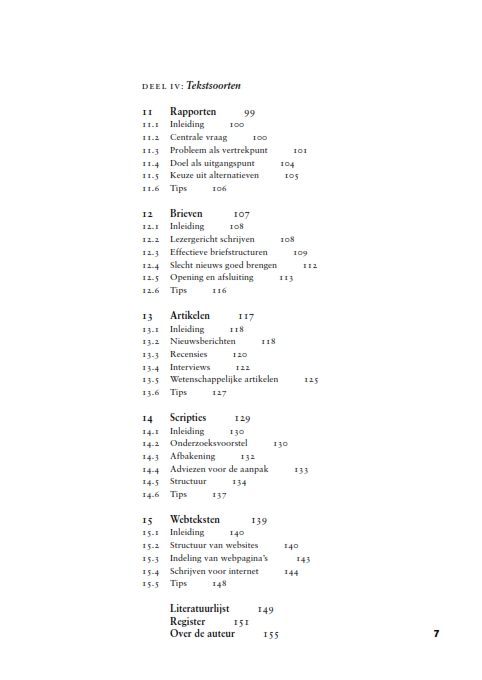 DEEL IV: Tekstsoorten

11 Rapporten 99
11.1 Inleiding 100
11.2 Centrale vraag 100
11.3 Probleem als vertrekpunt 101
11.4 Doel als uitgangspunt 104
11.5 Keuze uit alternatieven 105
11.6 Tips 106

12 Brieven 107
12.1 Inleiding 108
12.2 Lezergericht schrijven 108
12.3 Effectieve briefstructuren 109
12.4 Slecht nieuws goed brengen 112
12.5 Opening en afsluiting 113
12.6 Tips 116

13 Artikelen 117
13.1 Inleiding 118
13.2 Nieuwsberichten 118
13.3 Recensies 120
13.4 Interviews 122
13.5 Wetenschappelijke artikelen 125
13.6 Tips 127

14 Scripties 129
14.1 Inleiding 130
14.2 Onderzoeksvoorstel 130
14.3 Afbakening 132
14.4 Adviezen voor de aanpak 133
14.5 Structuur 134
14.6 Tips 137

15 Webteksten 139
15.1 Inleiding 140
15.2 Structuur van websites 140
15.3 Indeling van webpagina's 143
15.4 Schrijven voor internet 144
15.5 Tips 148

Literatuurlijst 149
Register 151
Over de auteur 155

7